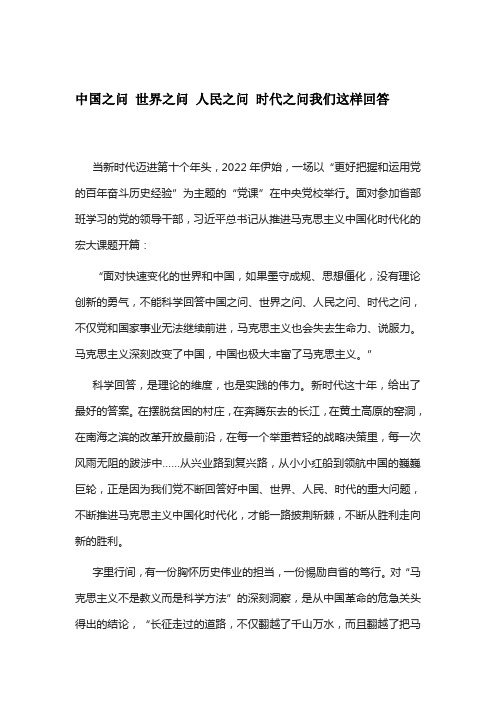 中国之问 世界之问 人民之问 时代之问我们这样回答

当新时代迈进第十个年头，2022 年伊始，一场以“更好把握和运用党的百年奋斗历史经验”为主题的“党课”在中央党校举行。面对参加省部班学习的党的领导干部，习近平总书记从推进马克思主义中国化时代化的宏大课题开篇：

“面对快速变化的世界和中国，如果墨守成规、思想僵化，没有理论创新的勇气，不能科学回答中国之问、世界之问、人民之问、时代之问，不仅党和国家事业无法继续前进，马克思主义也会失去生命力、说服力。马克思主义深刻改变了中国，中国也极大丰富了马克思主义。"

科学回答，是理论的维度，也是实践的伟力。新时代这十年，给出了最好的答案。在摆脱贫困的村庄，在奔腾东去的长江，在黄土高原的窑洞，在南海之滨的改革开放最前沿，在每一个举重若轻的战略决策里，每一次风雨无阻的跋涉中……从兴业路到复兴路，从小小红船到领航中国的巍巍巨轮，正是因为我们党不断回答好中国、世界、人民、时代的重大问题，不断推进马克思主义中国化时代化，才能一路披荆斩棘，不断从胜利走向新的胜利。

字里行间，有一份胸怀历史伟业的担当，一份惕励自省的笃行。对“马克思主义不是教义而是科学方法”的深刻洞察，是从中国革命的危急关头得出的结论，“长征走过的道路，不仅翻越了千山万水，而且翻越了把马